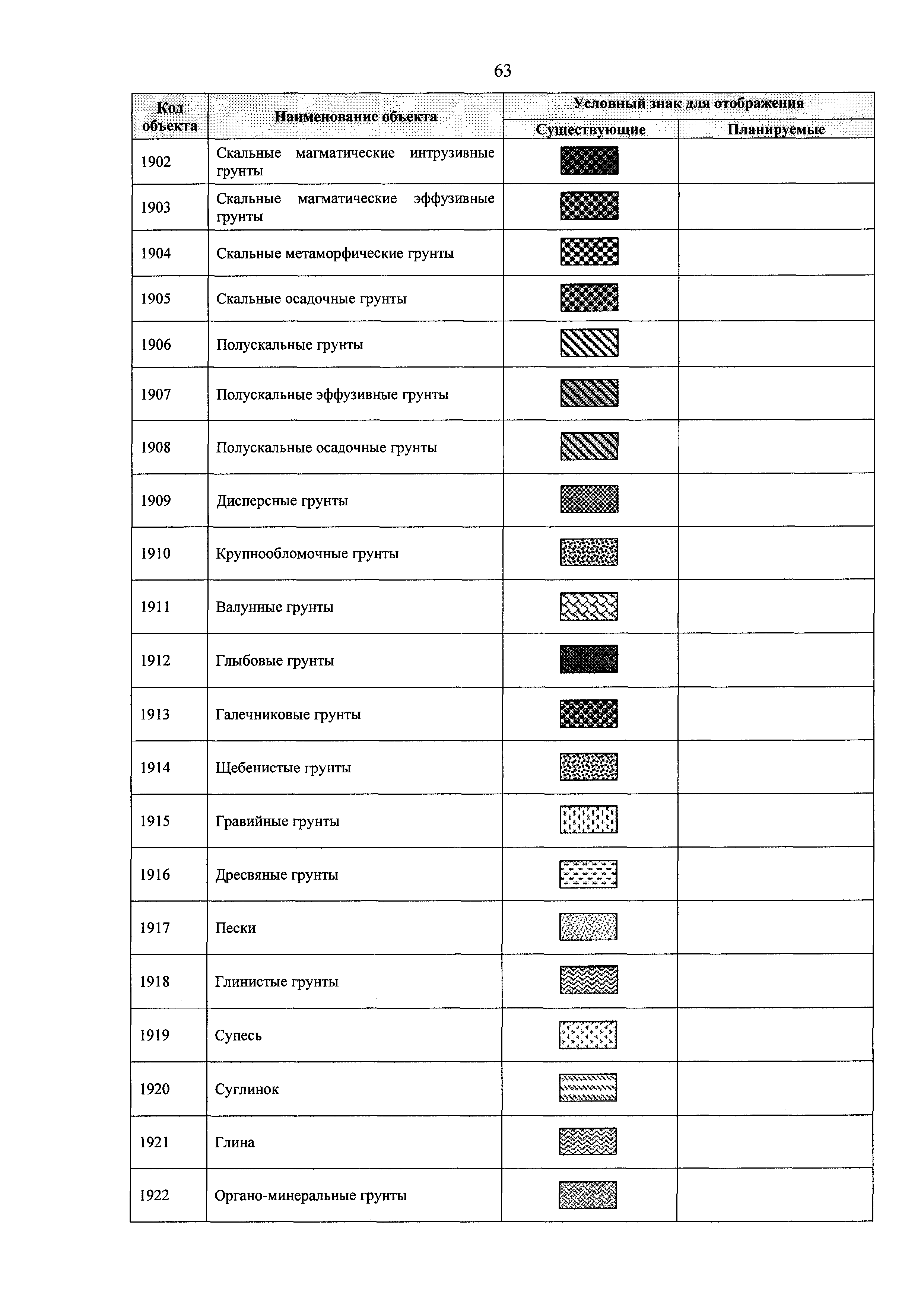 63

| Код объекта | Наименование объекта | Условный знак для отображения: Существующие | Условный знак для отображения: Планируемые |
|---|---|---|---|
| 1902 | Скальные магматические интрузивные грунты | | |
| 1903 | Скальные магматические эффузивные грунты | | |
| 1904 | Скальные метаморфические грунты | | |
| 1905 | Скальные осадочные грунты | | |
| 1906 | Полускальные грунты | | |
| 1907 | Полускальные эффузивные грунты | | |
| 1908 | Полускальные осадочные грунты | | |
| 1909 | Дисперсные грунты | | |
| 1910 | Крупнообломочные грунты | | |
| 1911 | Валунные грунты | | |
| 1912 | Глыбовые грунты | | |
| 1913 | Галечниковые грунты | | |
| 1914 | Щебенистые грунты | | |
| 1915 | Гравийные грунты | | |
| 1916 | Дресвяные грунты | | |
| 1917 | Пески | | |
| 1918 | Глинистые грунты | | |
| 1919 | Супесь | | |
| 1920 | Суглинок | | |
| 1921 | Глина | | |
| 1922 | Органо-минеральные грунты | | |